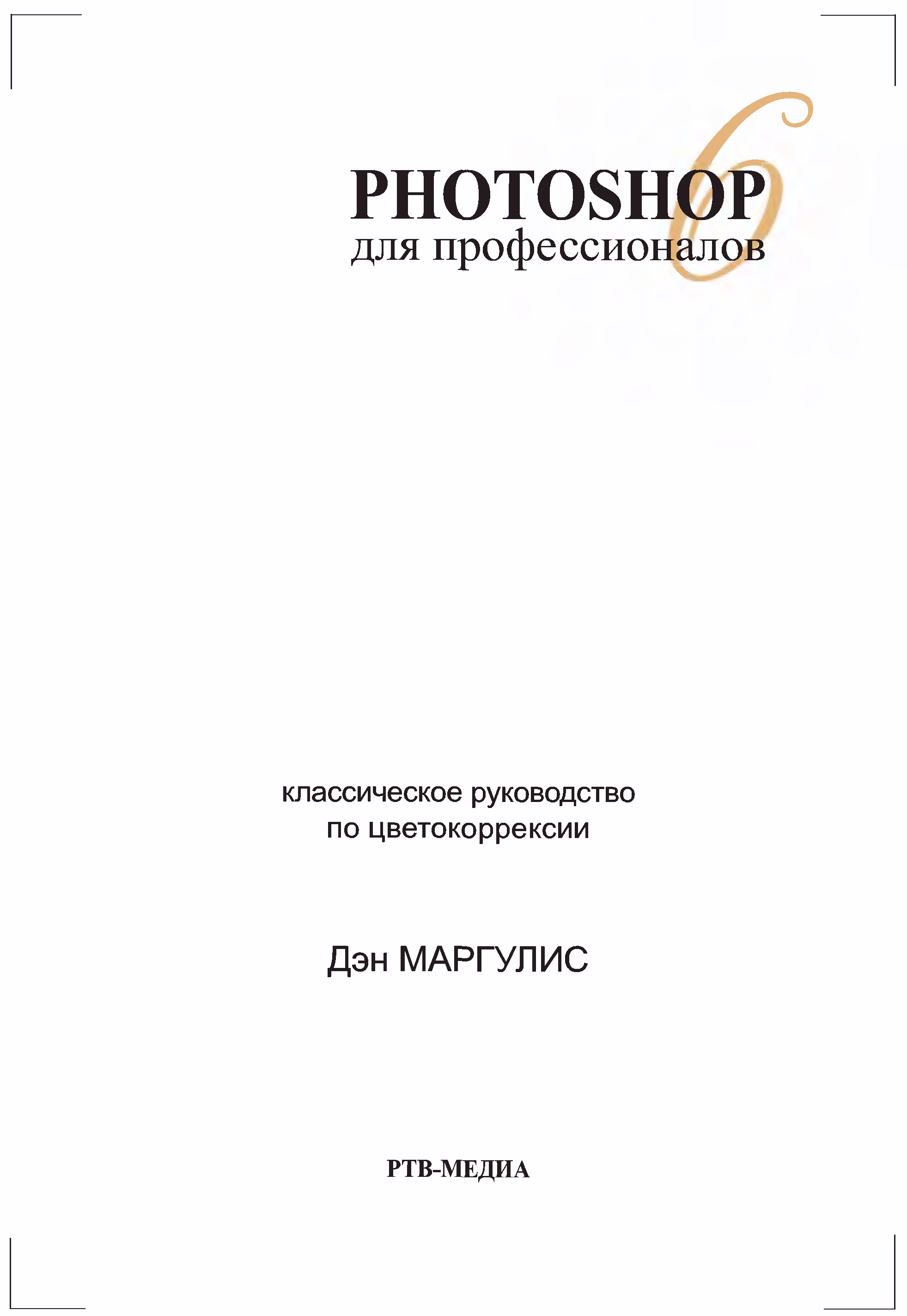 PHOTOSHOP 6
для профессионалов

классическое руководство
по цветокоррексии

Дэн МАРГУЛИС

РТВ-МЕДИА